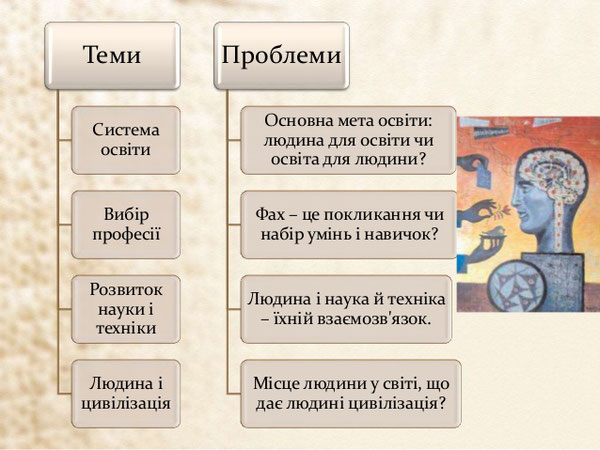 Теми

Система освіти

Вибір професії

Розвиток науки і техніки

Людина і цивілізація

Проблеми

Основна мета освіти: людина для освіти чи освіта для людини?

Фах – це покликання чи набір умінь і навичок?

Людина і наука й техніка – їхній взаємозв'язок.

Місце людини у світі, що дає людині цивілізація?